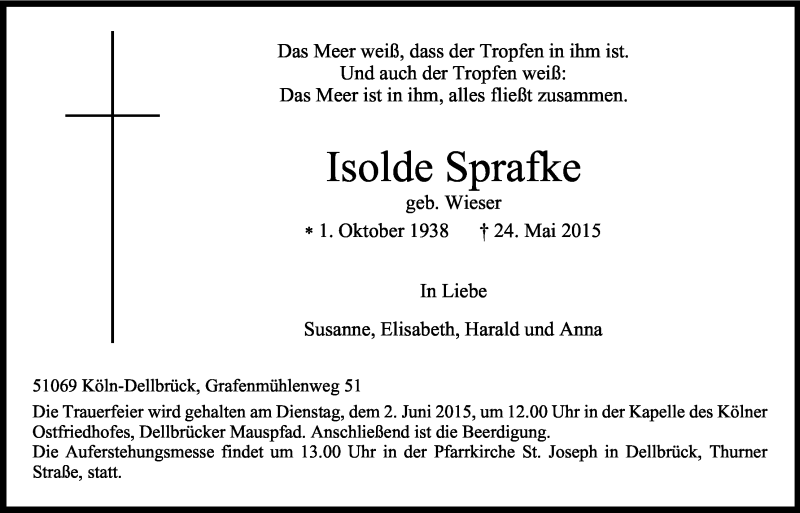 Das Meer weiß, dass der Tropfen in ihm ist.
Und auch der Tropfen weiß:
Das Meer ist in ihm, alles fließt zusammen.

Isolde Sprafke
geb. Wieser
* 1. Oktober 1938 † 24. Mai 2015

In Liebe

Susanne, Elisabeth, Harald und Anna

51069 Köln-Dellbrück, Grafenmühlenweg 51
Die Trauerfeier wird gehalten am Dienstag, dem 2. Juni 2015, um 12.00 Uhr in der Kapelle des Kölner Ostfriedhofes, Dellbrücker Mauspfad. Anschließend ist die Beerdigung.
Die Auferstehungsmesse findet um 13.00 Uhr in der Pfarrkirche St. Joseph in Dellbrück, Thurner Straße, statt.